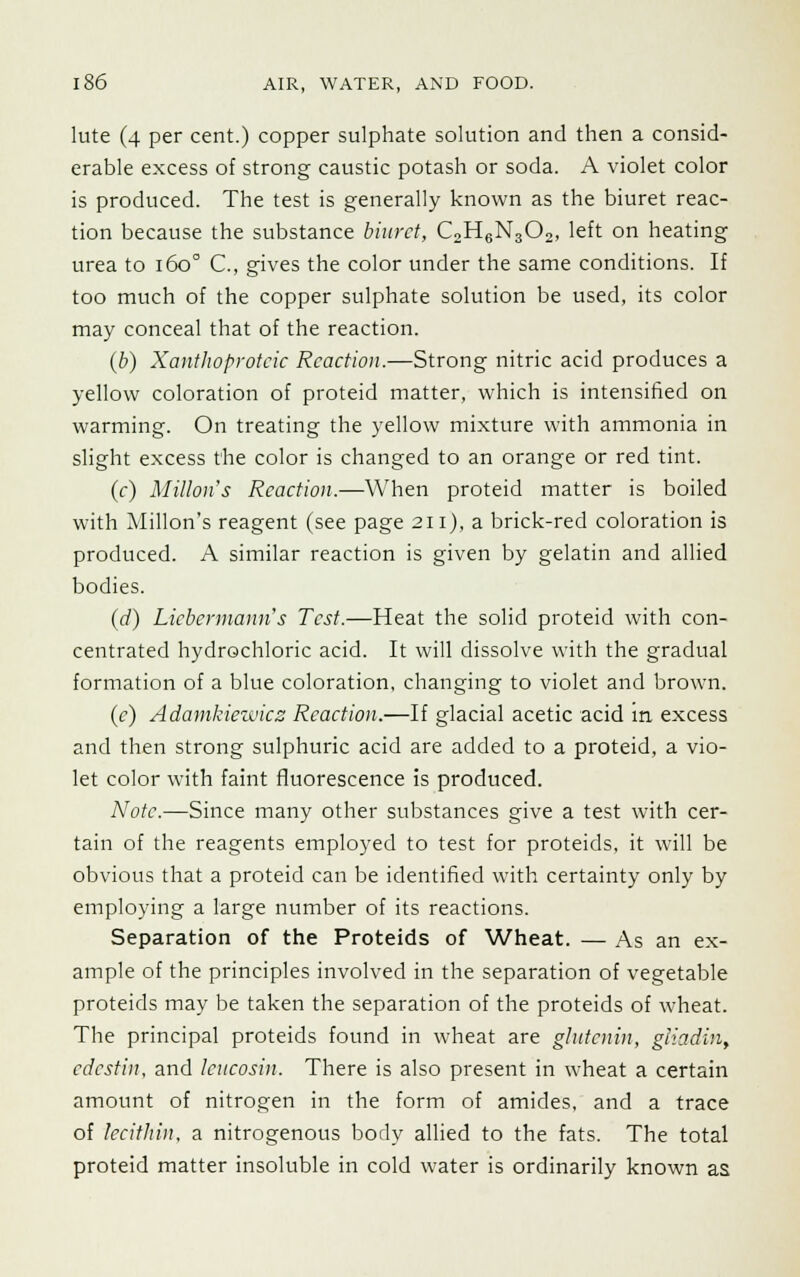 186 AIR, WATER, AND FOOD.

lute (4 per cent.) copper sulphate solution and then a considerable excess of strong caustic potash or soda. A violet color is produced. The test is generally known as the biuret reaction because the substance biuret, $C_2H_6N_3O_2$, left on heating urea to 160° C., gives the color under the same conditions. If too much of the copper sulphate solution be used, its color may conceal that of the reaction.

(b) Xanthoproteic Reaction.—Strong nitric acid produces a yellow coloration of proteid matter, which is intensified on warming. On treating the yellow mixture with ammonia in slight excess the color is changed to an orange or red tint.

(c) Millon's Reaction.—When proteid matter is boiled with Millon's reagent (see page 211), a brick-red coloration is produced. A similar reaction is given by gelatin and allied bodies.

(d) Liebermann's Test.—Heat the solid proteid with concentrated hydrochloric acid. It will dissolve with the gradual formation of a blue coloration, changing to violet and brown.

(e) Adamkiewicz Reaction.—If glacial acetic acid in excess and then strong sulphuric acid are added to a proteid, a violet color with faint fluorescence is produced.

Note.—Since many other substances give a test with certain of the reagents employed to test for proteids, it will be obvious that a proteid can be identified with certainty only by employing a large number of its reactions.

Separation of the Proteids of Wheat. — As an example of the principles involved in the separation of vegetable proteids may be taken the separation of the proteids of wheat. The principal proteids found in wheat are glutenin, gliadin, edestin, and leucosin. There is also present in wheat a certain amount of nitrogen in the form of amides, and a trace of lecithin, a nitrogenous body allied to the fats. The total proteid matter insoluble in cold water is ordinarily known as